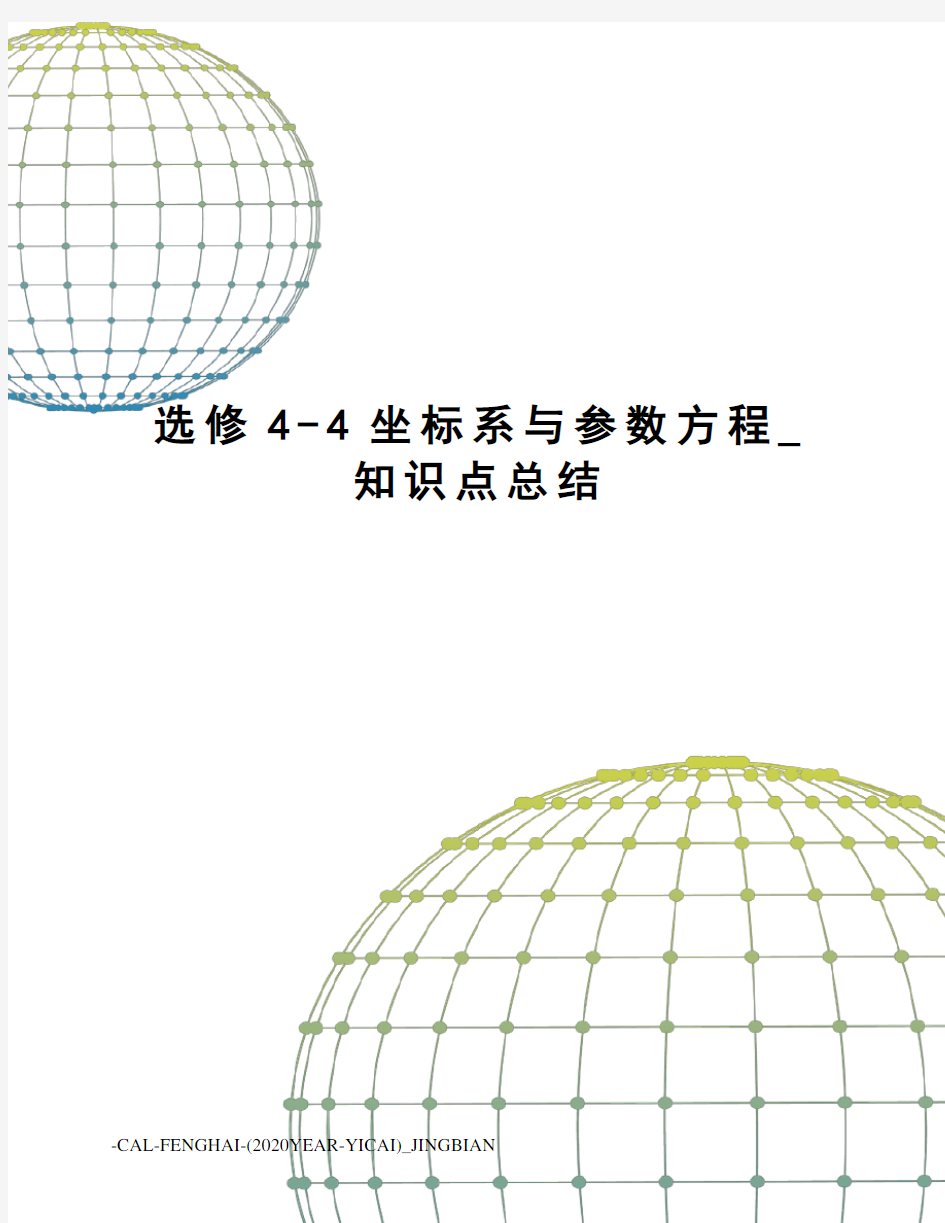 选修 4-4 坐标系与参数方程_知识点总结

-CAL-FENGHAI-(2020YEAR-YICAI)_JINGBIAN